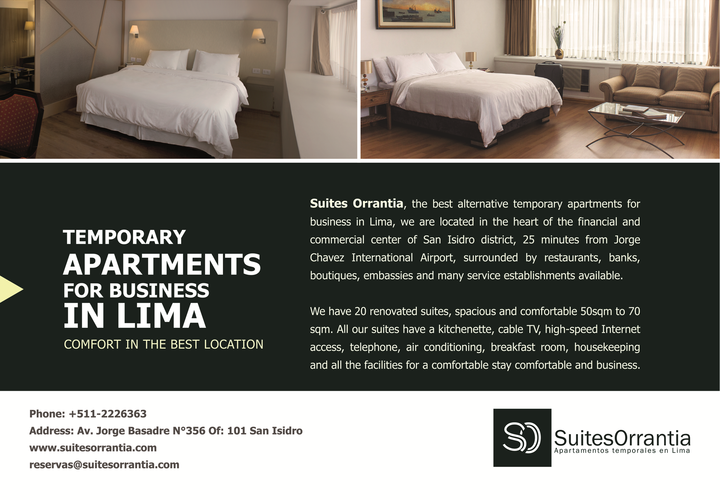 TEMPORARY
APARTMENTS
FOR BUSINESS
IN LIMA
COMFORT IN THE BEST LOCATION

Suites Orrantia, the best alternative temporary apartments for business in Lima, we are located in the heart of the financial and commercial center of San Isidro district, 25 minutes from Jorge Chavez International Airport, surrounded by restaurants, banks, boutiques, embassies and many service establishments available.

We have 20 renovated suites, spacious and comfortable 50sqm to 70 sqm. All our suites have a kitchenette, cable TV, high-speed Internet access, telephone, air conditioning, breakfast room, housekeeping and all the facilities for a comfortable stay comfortable and business.

Phone: +511-2226363
Address: Av. Jorge Basadre N°356 Of: 101 San Isidro
www.suitesorrantia.com
reservas@suitesorrantia.com

SO
SuitesOrrantia
Apartamentos temporales en Lima